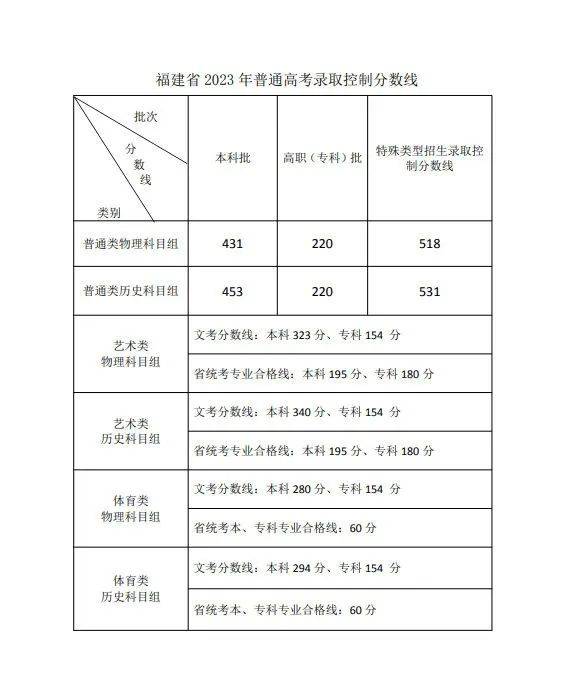 福建省 2023 年普通高考录取控制分数线

| 批次 分数线 类别 | 本科批 | 高职（专科）批 | 特殊类型招生录取控制分数线 |
|---|---|---|---|
| 普通类物理科目组 | 431 | 220 | 518 |
| 普通类历史科目组 | 453 | 220 | 531 |
| 艺术类 物理科目组 | 文考分数线：本科 323 分、专科 154 分 | | |
| | 省统考专业合格线：本科 195 分、专科 180 分 | | |
| 艺术类 历史科目组 | 文考分数线：本科 340 分、专科 154 分 | | |
| | 省统考专业合格线：本科 195 分、专科 180 分 | | |
| 体育类 物理科目组 | 文考分数线：本科 280 分、专科 154 分 | | |
| | 省统考本、专科专业合格线：60 分 | | |
| 体育类 历史科目组 | 文考分数线：本科 294 分、专科 154 分 | | |
| | 省统考本、专科专业合格线：60 分 | | |